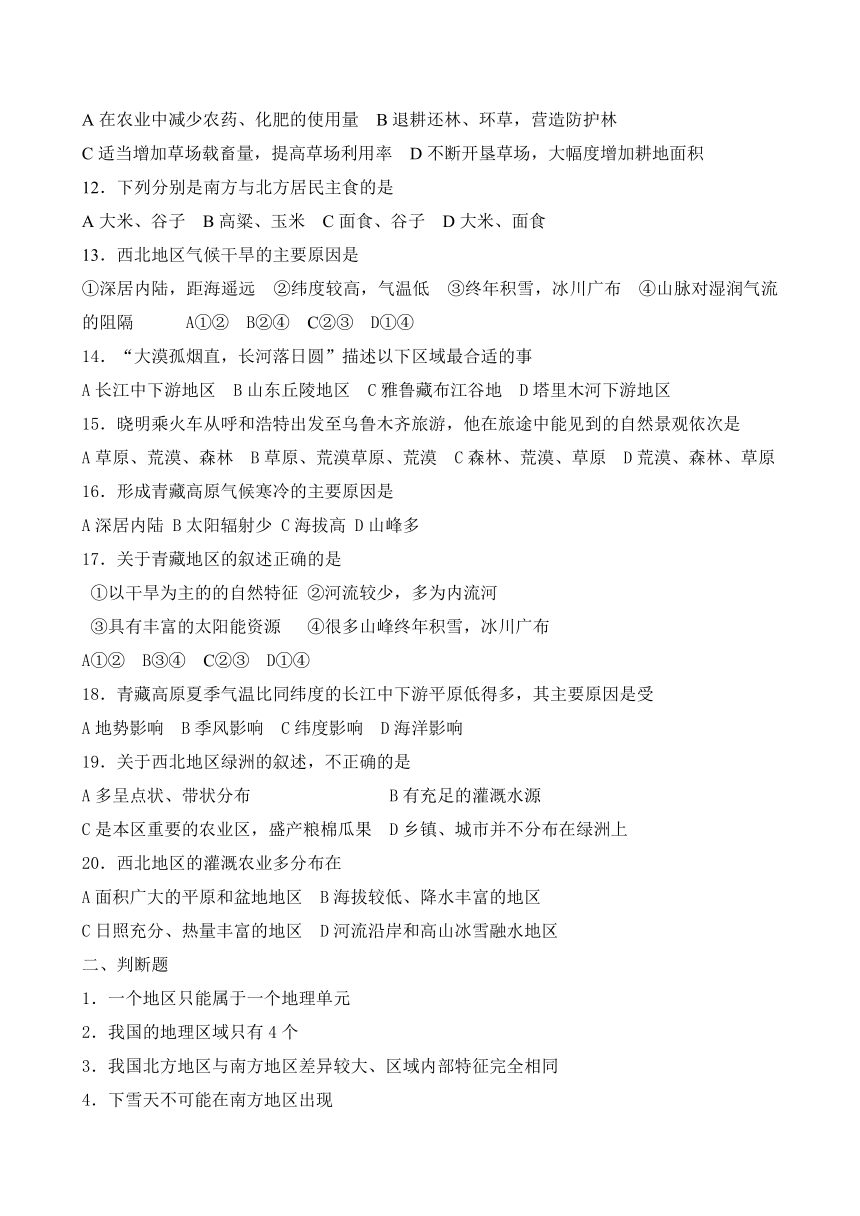 A 在农业中减少农药、化肥的使用量　B 退耕还林、环草，营造防护林
C 适当增加草场载畜量，提高草场利用率　D 不断开垦草场，大幅度增加耕地面积
12．下列分别是南方与北方居民主食的是
A 大米、谷子　B 高粱、玉米　C 面食、谷子　D 大米、面食
13．西北地区气候干旱的主要原因是
①深居内陆，距海遥远　②纬度较高，气温低　③终年积雪，冰川广布　④山脉对湿润气流的阻隔　　A①②　B②④　C②③　D①④
14．“大漠孤烟直，长河落日圆”描述以下区域最合适的事
A 长江中下游地区　B 山东丘陵地区　C 雅鲁藏布江谷地　D 塔里木河下游地区
15．晓明乘火车从呼和浩特出发至乌鲁木齐旅游，他在旅途中能见到的自然景观依次是
A 草原、荒漠、森林　B 草原、荒漠草原、荒漠　C 森林、荒漠、草原　D 荒漠、森林、草原
16．形成青藏高原气候寒冷的主要原因是
A 深居内陆 B 太阳辐射少 C 海拔高 D 山峰多
17．关于青藏地区的叙述正确的是
①以干旱为主的的自然特征 ②河流较少，多为内流河
③具有丰富的太阳能资源　④很多山峰终年积雪，冰川广布
A①②　B③④　C②③　D①④
18．青藏高原夏季气温比同纬度的长江中下游平原低得多，其主要原因是受
A 地势影响　B 季风影响　C 纬度影响　D 海洋影响
19．关于西北地区绿洲的叙述，不正确的是
A 多呈点状、带状分布　　B 有充足的灌溉水源
C 是本区重要的农业区，盛产粮棉瓜果　D 乡镇、城市并不分布在绿洲上
20．西北地区的灌溉农业多分布在
A 面积广大的平原和盆地地区　B 海拔较低、降水丰富的地区
C 日照充分、热量丰富的地区　D 河流沿岸和高山冰雪融水地区
二、判断题
1．一个地区只能属于一个地理单元
2．我国的地理区域只有 4 个
3．我国北方地区与南方地区差异较大、区域内部特征完全相同
4．下雪天不可能在南方地区出现